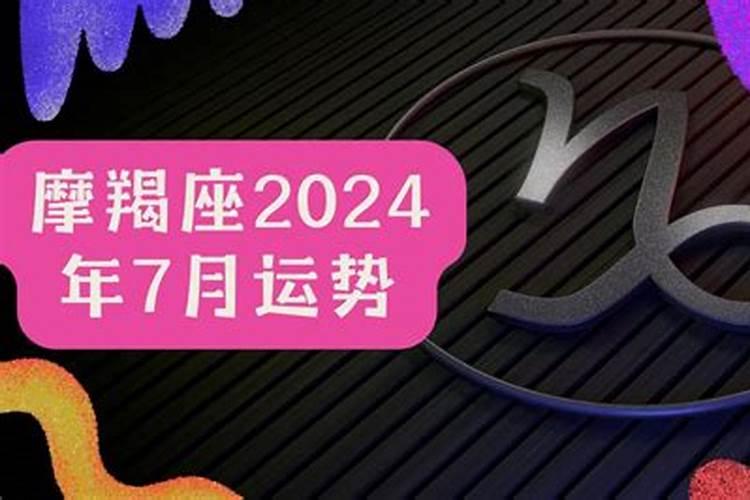 摩羯座2024年7月运势